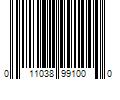 0 11038 99100 0